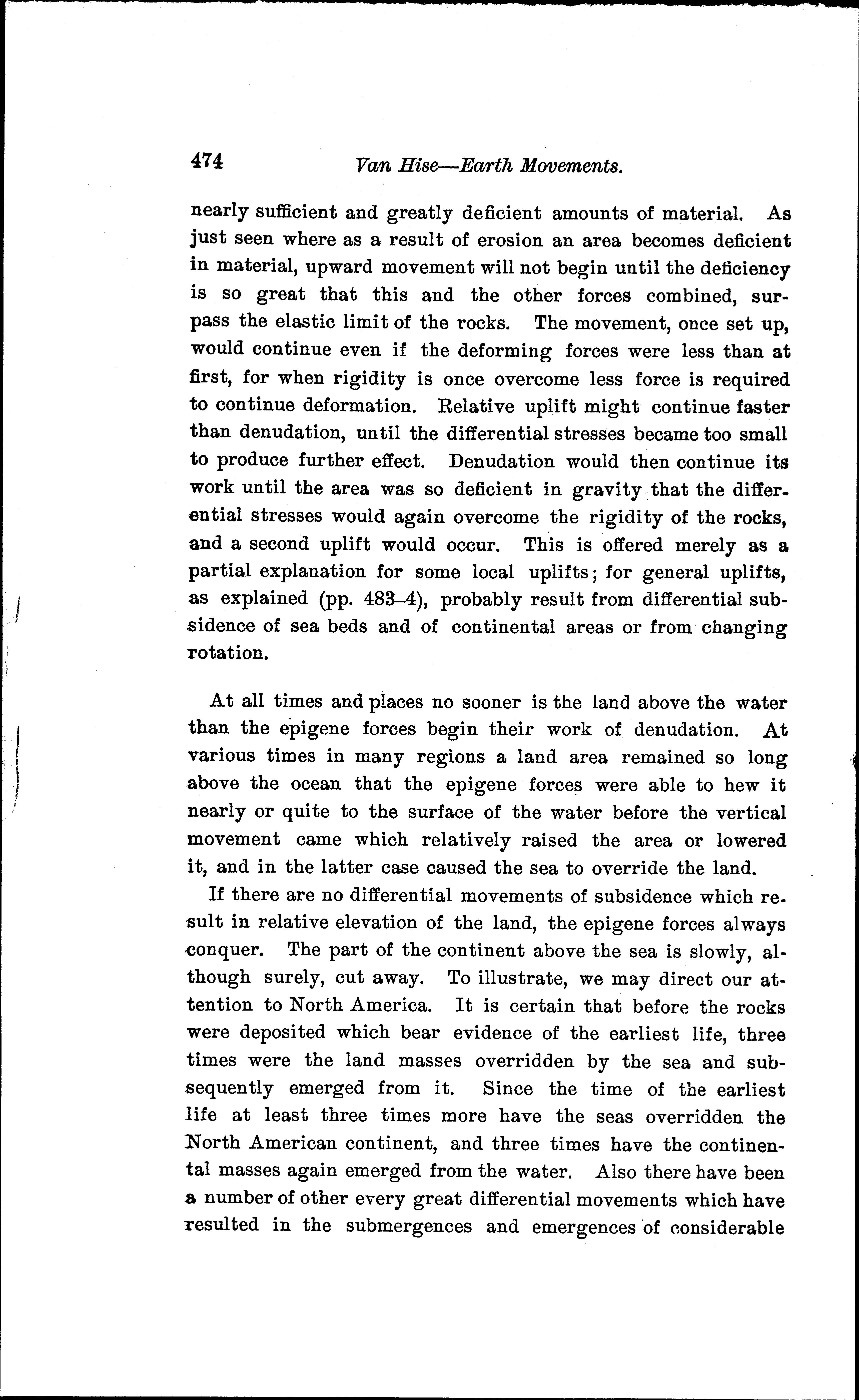 474 Van Hise—Earth Movements.

nearly sufficient and greatly deficient amounts of material. As just seen where as a result of erosion an area becomes deficient in material, upward movement will not begin until the deficiency is so great that this and the other forces combined, surpass the elastic limit of the rocks. The movement, once set up, would continue even if the deforming forces were less than at first, for when rigidity is once overcome less force is required to continue deformation. Relative uplift might continue faster than denudation, until the differential stresses became too small to produce further effect. Denudation would then continue its work until the area was so deficient in gravity that the differential stresses would again overcome the rigidity of the rocks, and a second uplift would occur. This is offered merely as a partial explanation for some local uplifts; for general uplifts, as explained (pp. 483–4), probably result from differential subsidence of sea beds and of continental areas or from changing rotation.

At all times and places no sooner is the land above the water than the epigene forces begin their work of denudation. At various times in many regions a land area remained so long above the ocean that the epigene forces were able to hew it nearly or quite to the surface of the water before the vertical movement came which relatively raised the area or lowered it, and in the latter case caused the sea to override the land.

If there are no differential movements of subsidence which result in relative elevation of the land, the epigene forces always conquer. The part of the continent above the sea is slowly, although surely, cut away. To illustrate, we may direct our attention to North America. It is certain that before the rocks were deposited which bear evidence of the earliest life, three times were the land masses overridden by the sea and subsequently emerged from it. Since the time of the earliest life at least three times more have the seas overridden the North American continent, and three times have the continental masses again emerged from the water. Also there have been a number of other every great differential movements which have resulted in the submergences and emergences of considerable